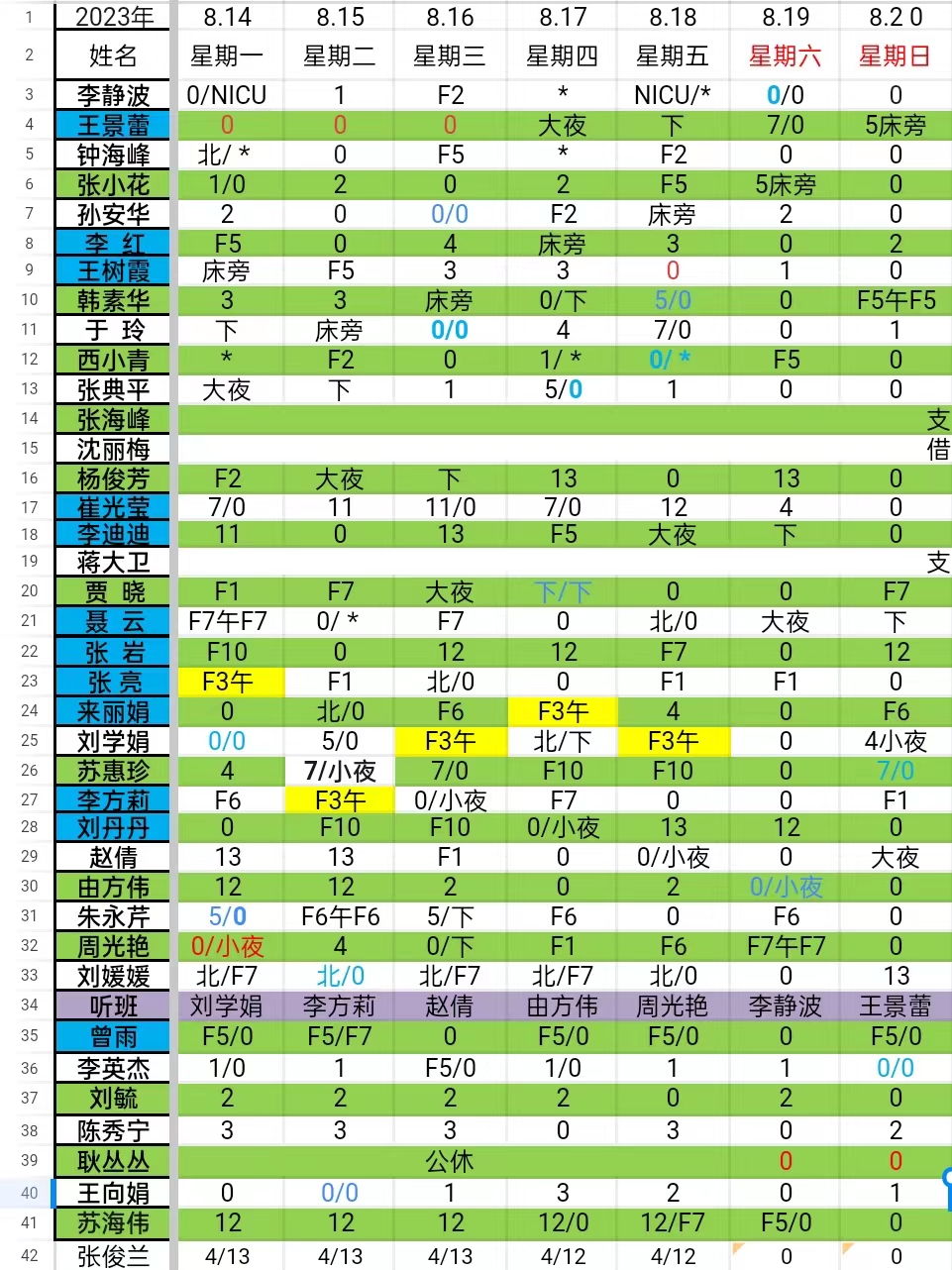 | 1 | 2023年 | 8.14 | 8.15 | 8.16 | 8.17 | 8.18 | 8.19 | 8.2 0 |
|---|---|---|---|---|---|---|---|---|
| 2 | 姓名 | 星期一 | 星期二 | 星期三 | 星期四 | 星期五 | 星期六 | 星期日 |
| 3 | 李静波 | 0/NICU | 1 | F2 | * | NICU/* | 0/0 | 0 |
| 4 | 王景蕾 | 0 | 0 | 0 | 大夜 | 下 | 7/0 | 5床旁 |
| 5 | 钟海峰 | 北/ * | 0 | F5 | * | F2 | 0 | 0 |
| 6 | 张小花 | 1/0 | 2 | 0 | 2 | F5 | 5床旁 | 0 |
| 7 | 孙安华 | 2 | 0 | 0/0 | F2 | 床旁 | 2 | 0 |
| 8 | 李 红 | F5 | 0 | 4 | 床旁 | 3 | 0 | 2 |
| 9 | 王树霞 | 床旁 | F5 | 3 | 3 | 0 | 1 | 0 |
| 10 | 韩素华 | 3 | 3 | 床旁 | 0/下 | 5/0 | 0 | F5午F5 |
| 11 | 于 玲 | 下 | 床旁 | 0/0 | 4 | 7/0 | 0 | 1 |
| 12 | 西小青 | * | F2 | 0 | 1/ * | 0/ * | F5 | 0 |
| 13 | 张典平 | 大夜 | 下 | 1 | 5/0 | 1 | 0 | 0 |
| 14 | 张海峰 | | | | | | | 支 |
| 15 | 沈丽梅 | | | | | | | 借 |
| 16 | 杨俊芳 | F2 | 大夜 | 下 | 13 | 0 | 13 | 0 |
| 17 | 崔光莹 | 7/0 | 11 | 11/0 | 7/0 | 12 | 4 | 0 |
| 18 | 李迪迪 | 11 | 0 | 13 | F5 | 大夜 | 下 | 0 |
| 19 | 蒋大卫 | | | | | | | 支 |
| 20 | 贾 晓 | F1 | F7 | 大夜 | 下/下 | 0 | 0 | F7 |
| 21 | 聂 云 | F7午F7 | 0/ * | F7 | 0 | 北/0 | 大夜 | 下 |
| 22 | 张 岩 | F10 | 0 | 12 | 12 | F7 | 0 | 12 |
| 23 | 张 亮 | F3午 | F1 | 北/0 | 0 | F1 | F1 | 0 |
| 24 | 来丽娟 | 0 | 北/0 | F6 | F3午 | 4 | 0 | F6 |
| 25 | 刘学娟 | 0/0 | 5/0 | F3午 | 北/下 | F3午 | 0 | 4/小夜 |
| 26 | 苏惠珍 | 4 | 7/小夜 | 7/0 | F10 | F10 | 0 | 7/0 |
| 27 | 李方莉 | F6 | F3午 | 0/小夜 | F7 | 0 | 0 | F1 |
| 28 | 刘丹丹 | 0 | F10 | F10 | 0/小夜 | 13 | 12 | 0 |
| 29 | 赵倩 | 13 | 13 | F1 | 0 | 0/小夜 | 0 | 大夜 |
| 30 | 由方伟 | 12 | 12 | 2 | 0 | 2 | 0/小夜 | 0 |
| 31 | 朱永芹 | 5/0 | F6午F6 | 5/下 | F6 | 0 | F6 | 0 |
| 32 | 周光艳 | 0/小夜 | 4 | 0/下 | F1 | F6 | F7午F7 | 0 |
| 33 | 刘媛媛 | 北/F7 | 北/0 | 北/F7 | 北/F7 | 北/0 | 0 | 13 |
| 34 | 听班 | 刘学娟 | 李方莉 | 赵倩 | 由方伟 | 周光艳 | 李静波 | 王景蕾 |
| 35 | 曾雨 | F5/0 | F5/F7 | 0 | F5/0 | F5/0 | 0 | F5/0 |
| 36 | 李英杰 | 1/0 | 1 | F5/0 | 1/0 | 1 | 1 | 0/0 |
| 37 | 刘毓 | 2 | 2 | 2 | 2 | 0 | 2 | 0 |
| 38 | 陈秀宁 | 3 | 3 | 3 | 0 | 3 | 0 | 2 |
| 39 | 耿丛丛 | | | 公休 | | | 0 | 0 |
| 40 | 王向娟 | 0 | 0/0 | 1 | 3 | 2 | 0 | 1 |
| 41 | 苏海伟 | 12 | 12 | 12 | 12/0 | 12/F7 | F5/0 | 0 |
| 42 | 张俊兰 | 4/13 | 4/13 | 4/13 | 4/12 | 4/12 | 0 | 0 |